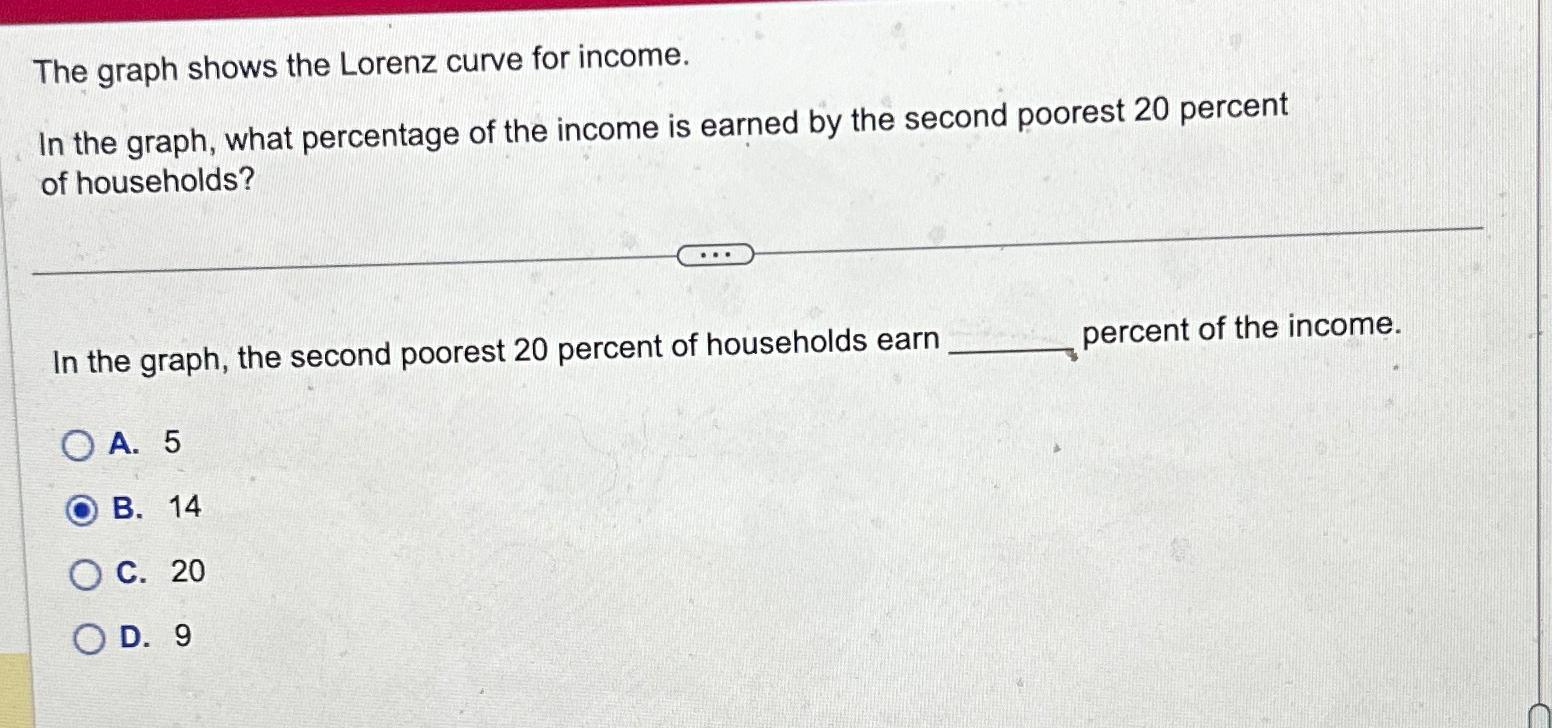 The graph shows the Lorenz curve for income.

In the graph, what percentage of the income is earned by the second poorest 20 percent of households?

...

In the graph, the second poorest 20 percent of households earn ____ percent of the income.

A. 5

B. 14

C. 20

D. 9